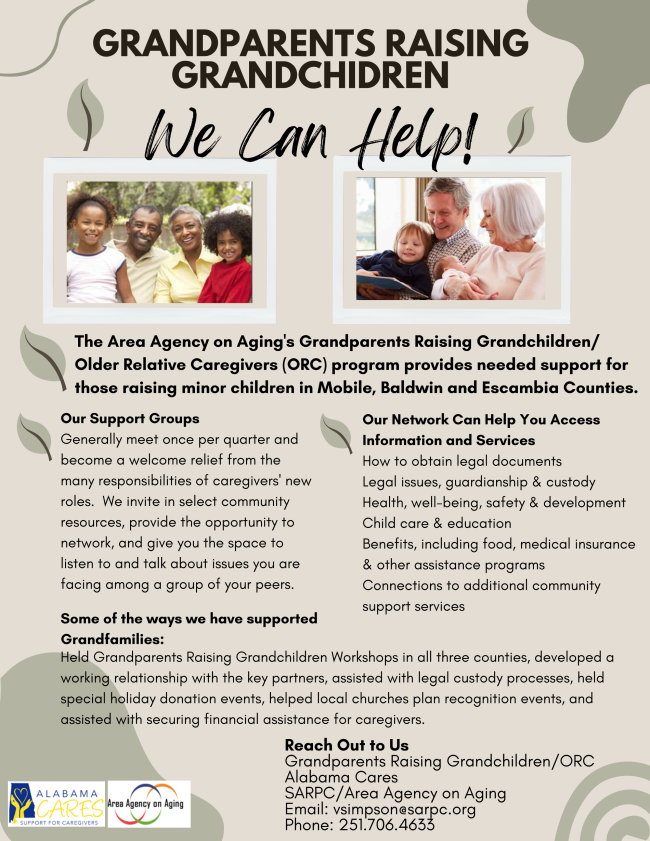 GRANDPARENTS RAISING GRANDCHIDREN

We Can Help!

The Area Agency on Aging's Grandparents Raising Grandchildren/ Older Relative Caregivers (ORC) program provides needed support for those raising minor children in Mobile, Baldwin and Escambia Counties.

Our Support Groups
Generally meet once per quarter and become a welcome relief from the many responsibilities of caregivers' new roles. We invite in select community resources, provide the opportunity to network, and give you the space to listen to and talk about issues you are facing among a group of your peers.

Our Network Can Help You Access Information and Services
How to obtain legal documents
Legal issues, guardianship & custody
Health, well-being, safety & development
Child care & education
Benefits, including food, medical insurance & other assistance programs
Connections to additional community support services

Some of the ways we have supported Grandfamilies:
Held Grandparents Raising Grandchildren Workshops in all three counties, developed a working relationship with the key partners, assisted with legal custody processes, held special holiday donation events, helped local churches plan recognition events, and assisted with securing financial assistance for caregivers.

Reach Out to Us
Grandparents Raising Grandchildren/ORC
Alabama Cares
SARPC/Area Agency on Aging
Email: vsimpson@sarpc.org
Phone: 251.706.4633

ALABAMA CARES
SUPPORT FOR CAREGIVERS

Area Agency on Aging